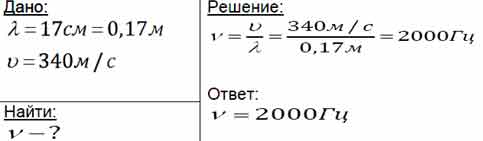 Дано:
$\lambda = 17см = 0,17м$
$\upsilon = 340м/с$

Найти:
$\nu - ?$

Решение:
$\nu = \frac{\upsilon}{\lambda} = \frac{340м/с}{0,17м} = 2000Гц$

Ответ:
$\nu = 2000Гц$